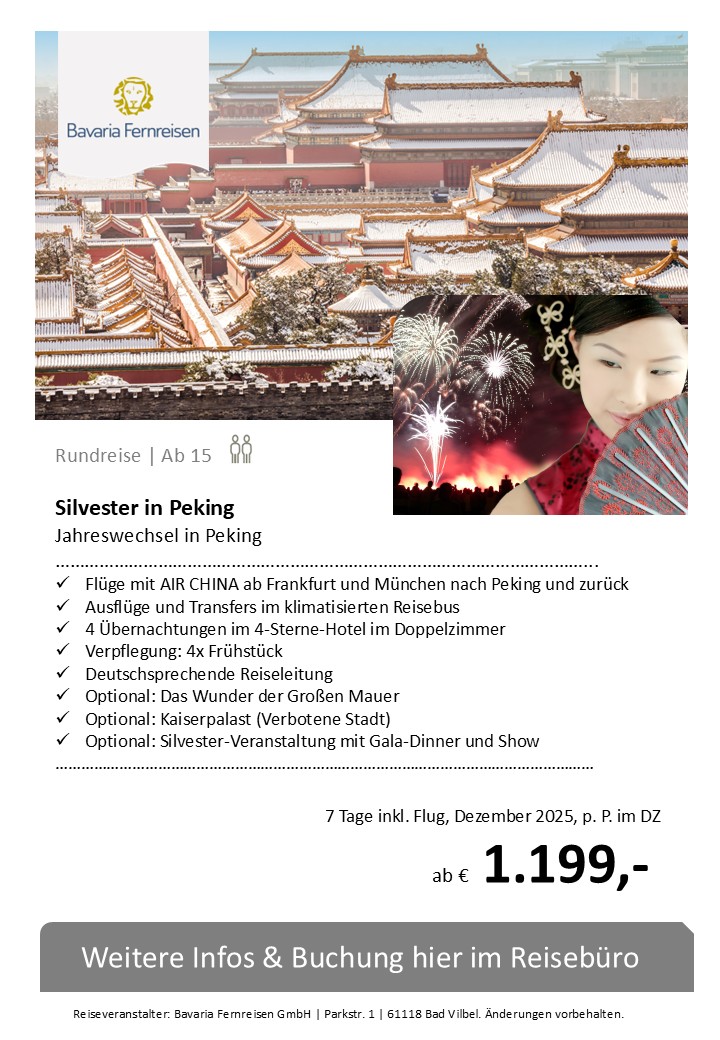 Bavaria Fernreisen

Rundreise | Ab 15

Silvester in Peking
Jahreswechsel in Peking

✓ Flüge mit AIR CHINA ab Frankfurt und München nach Peking und zurück
✓ Ausflüge und Transfers im klimatisierten Reisebus
✓ 4 Übernachtungen im 4-Sterne-Hotel im Doppelzimmer
✓ Verpflegung: 4x Frühstück
✓ Deutschsprechende Reiseleitung
✓ Optional: Das Wunder der Großen Mauer
✓ Optional: Kaiserpalast (Verbotene Stadt)
✓ Optional: Silvester-Veranstaltung mit Gala-Dinner und Show

7 Tage inkl. Flug, Dezember 2025, p. P. im DZ

ab € 1.199,-

Weitere Infos & Buchung hier im Reisebüro

Reiseveranstalter: Bavaria Fernreisen GmbH | Parkstr. 1 | 61118 Bad Vilbel. Änderungen vorbehalten.